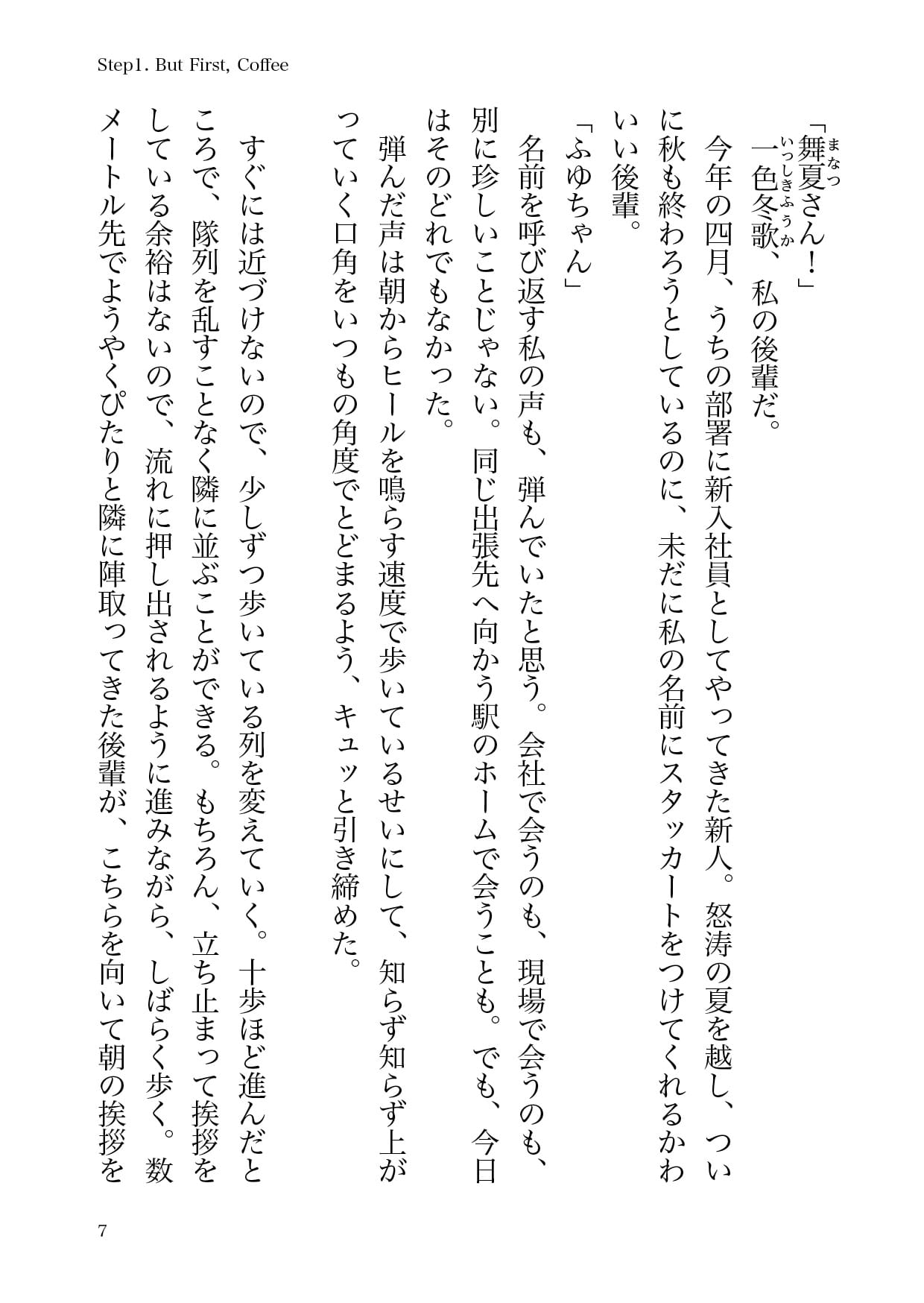 Step1. But First, Coffee

「舞夏（まなつ）さん！」

一色冬歌（いっしきふうか）、私の後輩だ。

今年の四月、うちの部署に新入社員としてやってきた新人。怒涛の夏を越し、ついに秋も終わろうとしているのに、未だに私の名前にスタッカートをつけてくれるかわいい後輩。

「ふゆちゃん」

名前を呼び返す私の声も、弾んでいたと思う。会社で会うのも、現場で会うのも、別に珍しいことじゃない。同じ出張先へ向かう駅のホームで会うことも。でも、今日はそのどれでもなかった。

弾んだ声は朝からヒールを鳴らす速度で歩いているせいにして、知らず知らず上がっていく口角をいつもの角度でとどまるよう、キュッと引き締めた。

すぐには近づけないので、少しずつ歩いている列を変えていく。十歩ほど進んだところで、隊列を乱すことなく隣に並ぶことができる。もちろん、立ち止まって挨拶をしている余裕はないので、流れに押し出されるように進みながら、しばらく歩く。数メートル先でようやくぴたりと隣に陣取ってきた後輩が、こちらを向いて朝の挨拶を

7